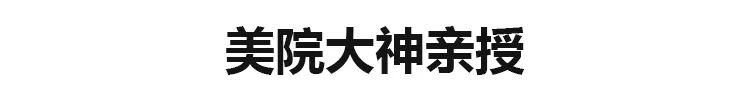 美院大神亲授